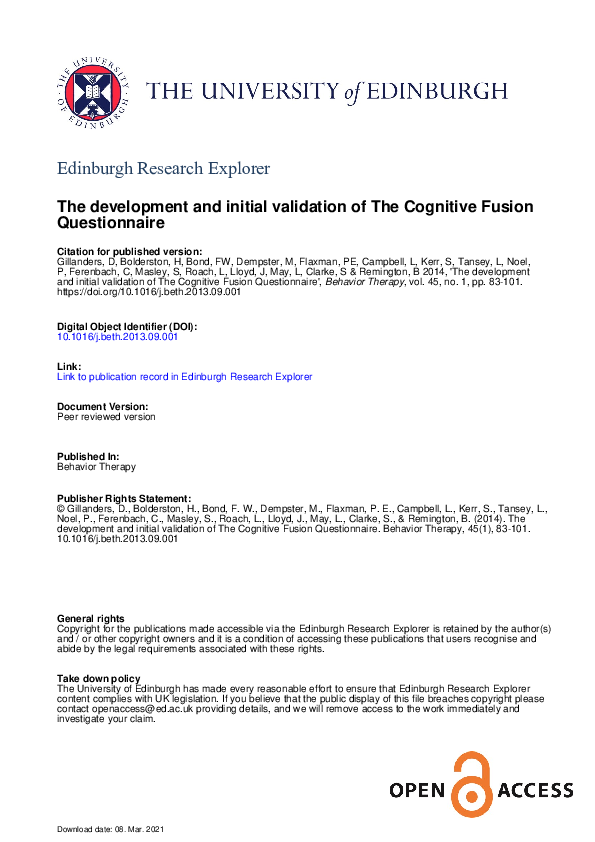 THE UNIVERSITY of EDINBURGH

Edinburgh Research Explorer

The development and initial validation of The Cognitive Fusion Questionnaire

Citation for published version:
Gillanders, D, Bolderston, H, Bond, FW, Dempster, M, Flaxman, PE, Campbell, L, Kerr, S, Tansey, L, Noel, P, Ferenbach, C, Masley, S, Roach, L, Lloyd, J, May, L, Clarke, S & Remington, B 2014, 'The development and initial validation of The Cognitive Fusion Questionnaire', Behavior Therapy, vol. 45, no. 1, pp. 83-101. https://doi.org/10.1016/j.beth.2013.09.001

Digital Object Identifier (DOI):
10.1016/j.beth.2013.09.001

Link:
Link to publication record in Edinburgh Research Explorer

Document Version:
Peer reviewed version

Published In:
Behavior Therapy

Publisher Rights Statement:
© Gillanders, D., Bolderston, H., Bond, F. W., Dempster, M., Flaxman, P. E., Campbell, L., Kerr, S., Tansey, L., Noel, P., Ferenbach, C., Masley, S., Roach, L., Lloyd, J., May, L., Clarke, S., & Remington, B. (2014). The development and initial validation of The Cognitive Fusion Questionnaire. Behavior Therapy, 45(1), 83-101. 10.1016/j.beth.2013.09.001

General rights
Copyright for the publications made accessible via the Edinburgh Research Explorer is retained by the author(s) and / or other copyright owners and it is a condition of accessing these publications that users recognise and abide by the legal requirements associated with these rights.

Take down policy
The University of Edinburgh has made every reasonable effort to ensure that Edinburgh Research Explorer content complies with UK legislation. If you believe that the public display of this file breaches copyright please contact openaccess@ed.ac.uk providing details, and we will remove access to the work immediately and investigate your claim.

OPEN ACCESS

Download date: 08. Mar. 2021